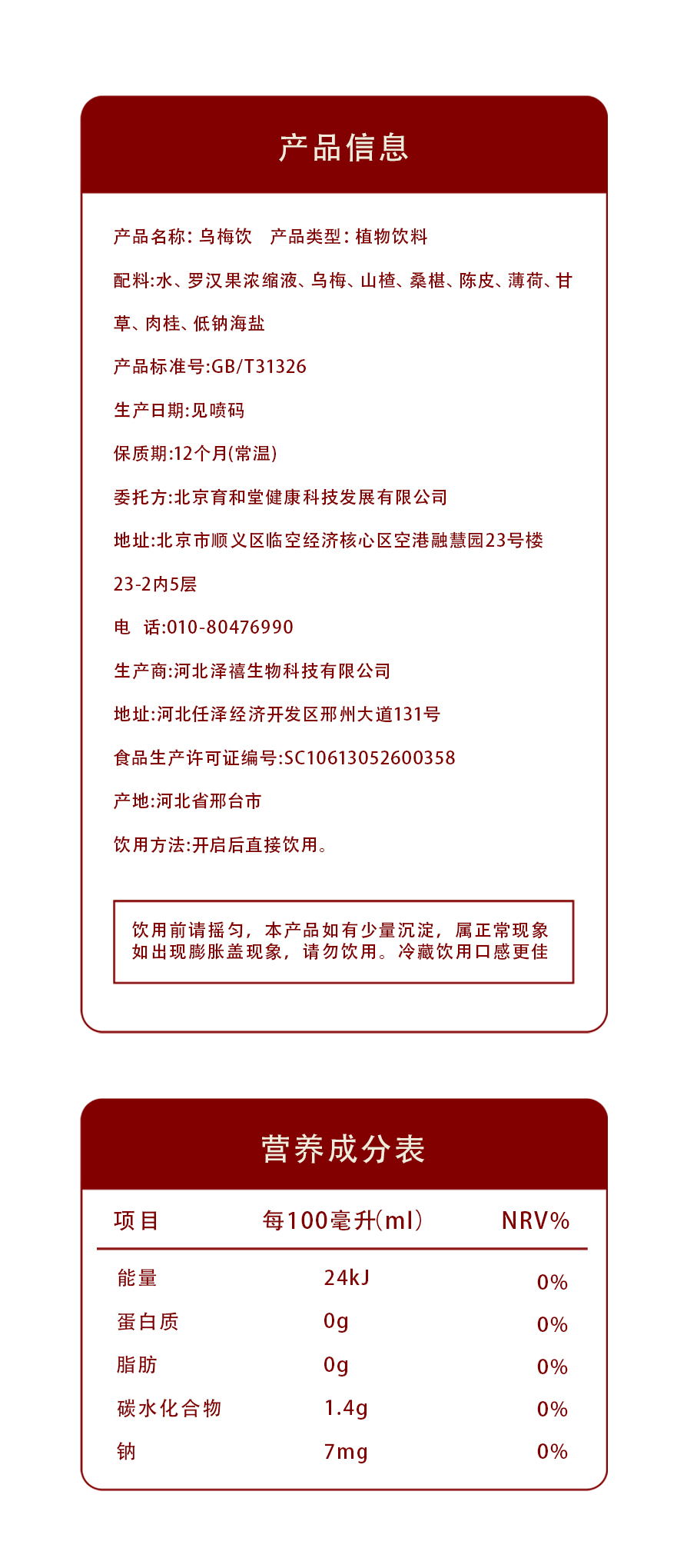 产品信息

产品名称：乌梅饮　产品类型：植物饮料

配料:水、罗汉果浓缩液、乌梅、山楂、桑椹、陈皮、薄荷、甘草、肉桂、低钠海盐

产品标准号:GB/T31326

生产日期:见喷码

保质期:12个月(常温)

委托方:北京育和堂健康科技发展有限公司

地址:北京市顺义区临空经济核心区空港融慧园23号楼23-2内5层

电　话:010-80476990

生产商:河北泽禧生物科技有限公司

地址:河北任泽经济开发区邢州大道131号

食品生产许可证编号:SC10613052600358

产地:河北省邢台市

饮用方法:开启后直接饮用。

饮用前请摇匀，本产品如有少量沉淀，属正常现象
如出现膨胀盖现象，请勿饮用。冷藏饮用口感更佳

营养成分表

| 项目 | 每100毫升(ml) | NRV% |
|---|---|---|
| 能量 | 24kJ | 0% |
| 蛋白质 | 0g | 0% |
| 脂肪 | 0g | 0% |
| 碳水化合物 | 1.4g | 0% |
| 钠 | 7mg | 0% |